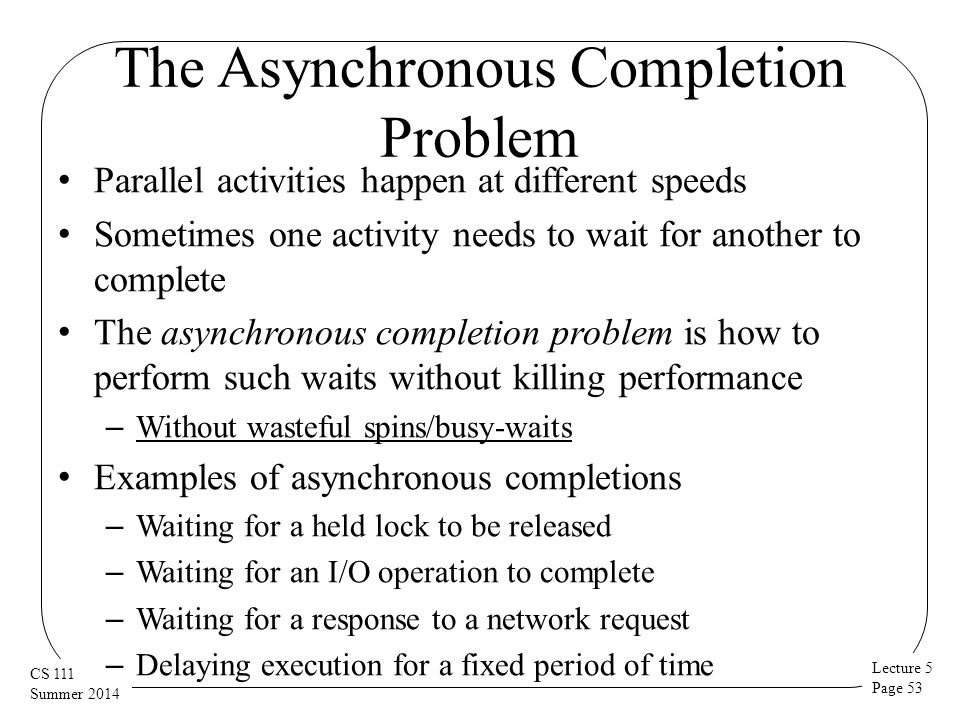 The Asynchronous Completion Problem

• Parallel activities happen at different speeds

• Sometimes one activity needs to wait for another to complete

• The asynchronous completion problem is how to perform such waits without killing performance

– Without wasteful spins/busy-waits

• Examples of asynchronous completions

– Waiting for a held lock to be released

– Waiting for an I/O operation to complete

– Waiting for a response to a network request

– Delaying execution for a fixed period of time

CS 111
Summer 2014

Lecture 5
Page 53